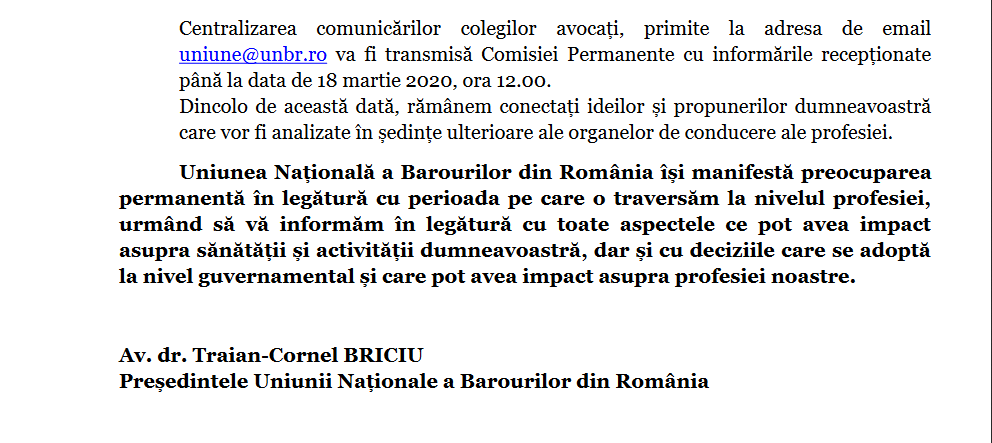 Centralizarea comunicărilor colegilor avocați, primite la adresa de email uniune@unbr.ro va fi transmisă Comisiei Permanente cu informările recepționate până la data de 18 martie 2020, ora 12.00.
Dincolo de această dată, rămânem conectați ideilor și propunerilor dumneavoastră care vor fi analizate în ședințe ulterioare ale organelor de conducere ale profesiei.

Uniunea Națională a Barourilor din România își manifestă preocuparea permanentă în legătură cu perioada pe care o traversăm la nivelul profesiei, urmând să vă informăm în legătură cu toate aspectele ce pot avea impact asupra sănătății și activității dumneavoastră, dar și cu deciziile care se adoptă la nivel guvernamental și care pot avea impact asupra profesiei noastre.

Av. dr. Traian-Cornel BRICIU
Președintele Uniunii Naționale a Barourilor din România